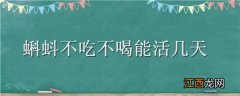 蝌蚪不吃不喝能活几天

江西龙网